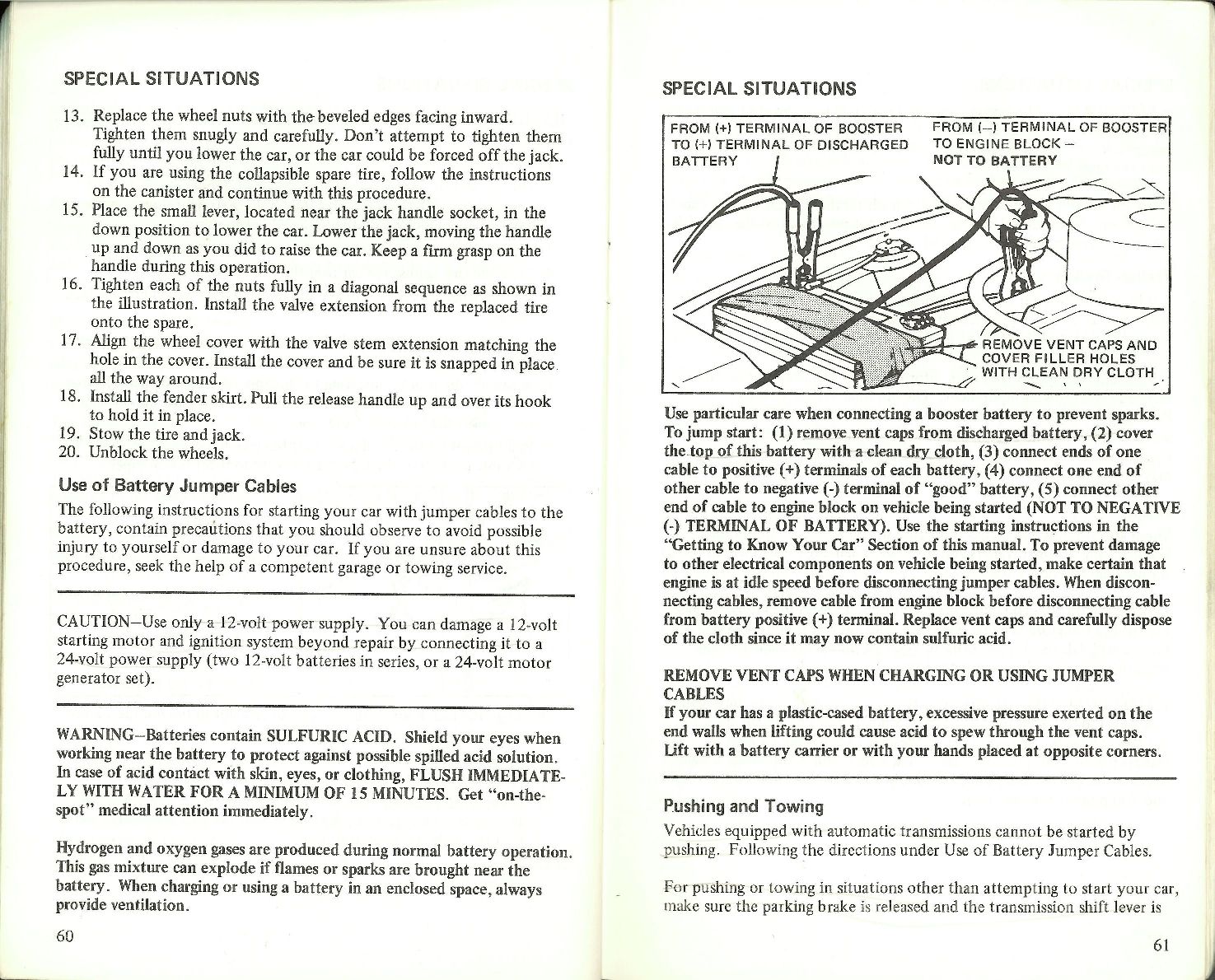 SPECIAL SITUATIONS

13. Replace the wheel nuts with the beveled edges facing inward. Tighten them snugly and carefully. Don't attempt to tighten them fully until you lower the car, or the car could be forced off the jack.
14. If you are using the collapsible spare tire, follow the instructions on the canister and continue with this procedure.
15. Place the small lever, located near the jack handle socket, in the down position to lower the car. Lower the jack, moving the handle up and down as you did to raise the car. Keep a firm grasp on the handle during this operation.
16. Tighten each of the nuts fully in a diagonal sequence as shown in the illustration. Install the valve extension from the replaced tire onto the spare.
17. Align the wheel cover with the valve stem extension matching the hole in the cover. Install the cover and be sure it is snapped in place all the way around.
18. Install the fender skirt. Pull the release handle up and over its hook to hold it in place.
19. Stow the tire and jack.
20. Unblock the wheels.

Use of Battery Jumper Cables

The following instructions for starting your car with jumper cables to the battery, contain precautions that you should observe to avoid possible injury to yourself or damage to your car. If you are unsure about this procedure, seek the help of a competent garage or towing service.

CAUTION–Use only a 12-volt power supply. You can damage a 12-volt starting motor and ignition system beyond repair by connecting it to a 24-volt power supply (two 12-volt batteries in series, or a 24-volt motor generator set).

WARNING–Batteries contain SULFURIC ACID. Shield your eyes when working near the battery to protect against possible spilled acid solution. In case of acid contact with skin, eyes, or clothing, FLUSH IMMEDIATELY WITH WATER FOR A MINIMUM OF 15 MINUTES. Get "on-the-spot" medical attention immediately.

Hydrogen and oxygen gases are produced during normal battery operation. This gas mixture can explode if flames or sparks are brought near the battery. When charging or using a battery in an enclosed space, always provide ventilation.

60

SPECIAL SITUATIONS

FROM (+) TERMINAL OF BOOSTER TO (+) TERMINAL OF DISCHARGED BATTERY

FROM (–) TERMINAL OF BOOSTER TO ENGINE BLOCK – NOT TO BATTERY

REMOVE VENT CAPS AND COVER FILLER HOLES WITH CLEAN DRY CLOTH

Use particular care when connecting a booster battery to prevent sparks. To jump start: (1) remove vent caps from discharged battery, (2) cover the top of this battery with a clean dry cloth, (3) connect ends of one cable to positive (+) terminals of each battery, (4) connect one end of other cable to negative (-) terminal of "good" battery, (5) connect other end of cable to engine block on vehicle being started (NOT TO NEGATIVE (-) TERMINAL OF BATTERY). Use the starting instructions in the "Getting to Know Your Car" Section of this manual. To prevent damage to other electrical components on vehicle being started, make certain that engine is at idle speed before disconnecting jumper cables. When disconnecting cables, remove cable from engine block before disconnecting cable from battery positive (+) terminal. Replace vent caps and carefully dispose of the cloth since it may now contain sulfuric acid.

REMOVE VENT CAPS WHEN CHARGING OR USING JUMPER CABLES
If your car has a plastic-cased battery, excessive pressure exerted on the end walls when lifting could cause acid to spew through the vent caps. Lift with a battery carrier or with your hands placed at opposite corners.

Pushing and Towing

Vehicles equipped with automatic transmissions cannot be started by pushing. Following the directions under Use of Battery Jumper Cables.

For pushing or towing in situations other than attempting to start your car, make sure the parking brake is released and the transmission shift lever is

61